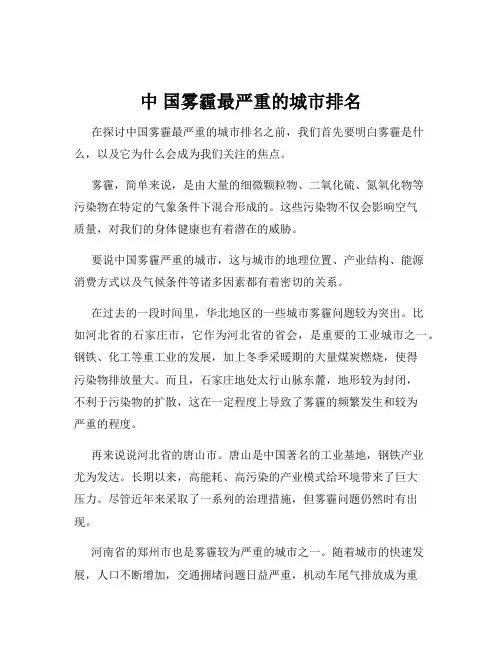 中 国雾霾最严重的城市排名

在探讨中国雾霾最严重的城市排名之前，我们首先要明白雾霾是什么，以及它为什么会成为我们关注的焦点。

雾霾，简单来说，是由大量的细微颗粒物、二氧化硫、氮氧化物等污染物在特定的气象条件下混合形成的。这些污染物不仅会影响空气质量，对我们的身体健康也有着潜在的威胁。

要说中国雾霾严重的城市，这与城市的地理位置、产业结构、能源消费方式以及气候条件等诸多因素都有着密切的关系。

在过去的一段时间里，华北地区的一些城市雾霾问题较为突出。比如河北省的石家庄市，它作为河北省的省会，是重要的工业城市之一。钢铁、化工等重工业的发展，加上冬季采暖期的大量煤炭燃烧，使得污染物排放量大。而且，石家庄地处太行山脉东麓，地形较为封闭，不利于污染物的扩散，这在一定程度上导致了雾霾的频繁发生和较为严重的程度。

再来说说河北省的唐山市。唐山是中国著名的工业基地，钢铁产业尤为发达。长期以来，高能耗、高污染的产业模式给环境带来了巨大压力。尽管近年来采取了一系列的治理措施，但雾霾问题仍然时有出现。

河南省的郑州市也是雾霾较为严重的城市之一。随着城市的快速发展，人口不断增加，交通拥堵问题日益严重，机动车尾气排放成为重